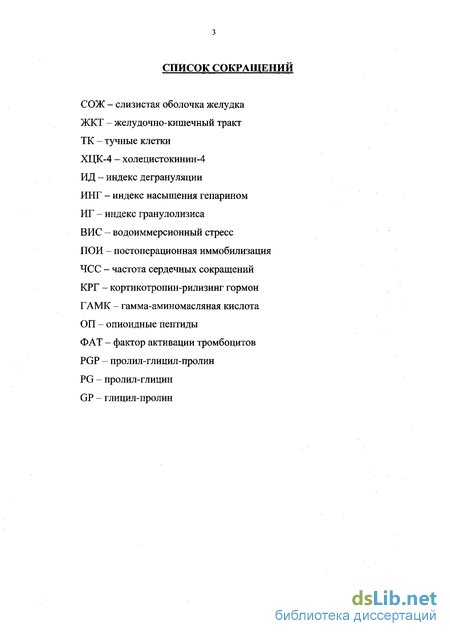 3

СПИСОК СОКРАЩЕНИЙ

СОЖ – слизистая оболочка желудка

ЖКТ – желудочно-кишечный тракт

ТК – тучные клетки

ХЦК-4 – холецистокинин-4

ИД – индекс дегрануляции

ИНГ – индекс насыщения гепарином

ИГ – индекс гранулолизиса

ВИС – водоиммерсионный стресс

ПОИ – постоперационная иммобилизация

ЧСС – частота сердечных сокращений

КРГ – кортикотропин-рилизинг гормон

ГАМК – гамма-аминомасляная кислота

ОП – опиоидные пептиды

ФАТ – фактор активации тромбоцитов

PGP – пролил-глицил-пролин

PG – пролил-глицин

GP – глицил-пролин

dsLib.net
библиотека диссертаций